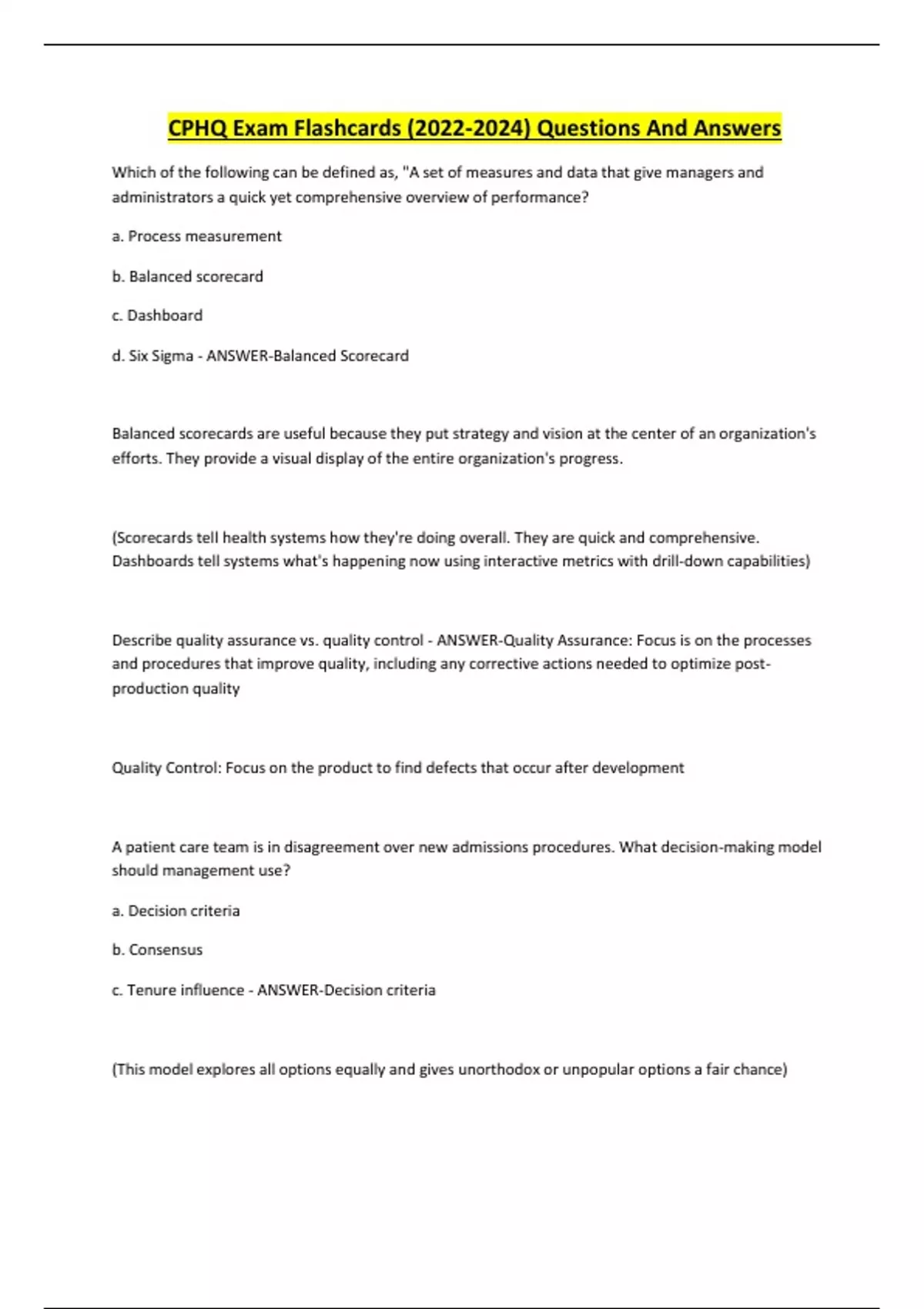 CPHQ Exam Flashcards (2022-2024) Questions And Answers

Which of the following can be defined as, "A set of measures and data that give managers and administrators a quick yet comprehensive overview of performance?

a. Process measurement

b. Balanced scorecard

c. Dashboard

d. Six Sigma - ANSWER-Balanced Scorecard

Balanced scorecards are useful because they put strategy and vision at the center of an organization's efforts. They provide a visual display of the entire organization's progress.

(Scorecards tell health systems how they're doing overall. They are quick and comprehensive. Dashboards tell systems what's happening now using interactive metrics with drill-down capabilities)

Describe quality assurance vs. quality control - ANSWER-Quality Assurance: Focus is on the processes and procedures that improve quality, including any corrective actions needed to optimize post-production quality

Quality Control: Focus on the product to find defects that occur after development

A patient care team is in disagreement over new admissions procedures. What decision-making model should management use?

a. Decision criteria

b. Consensus

c. Tenure influence - ANSWER-Decision criteria

(This model explores all options equally and gives unorthodox or unpopular options a fair chance)